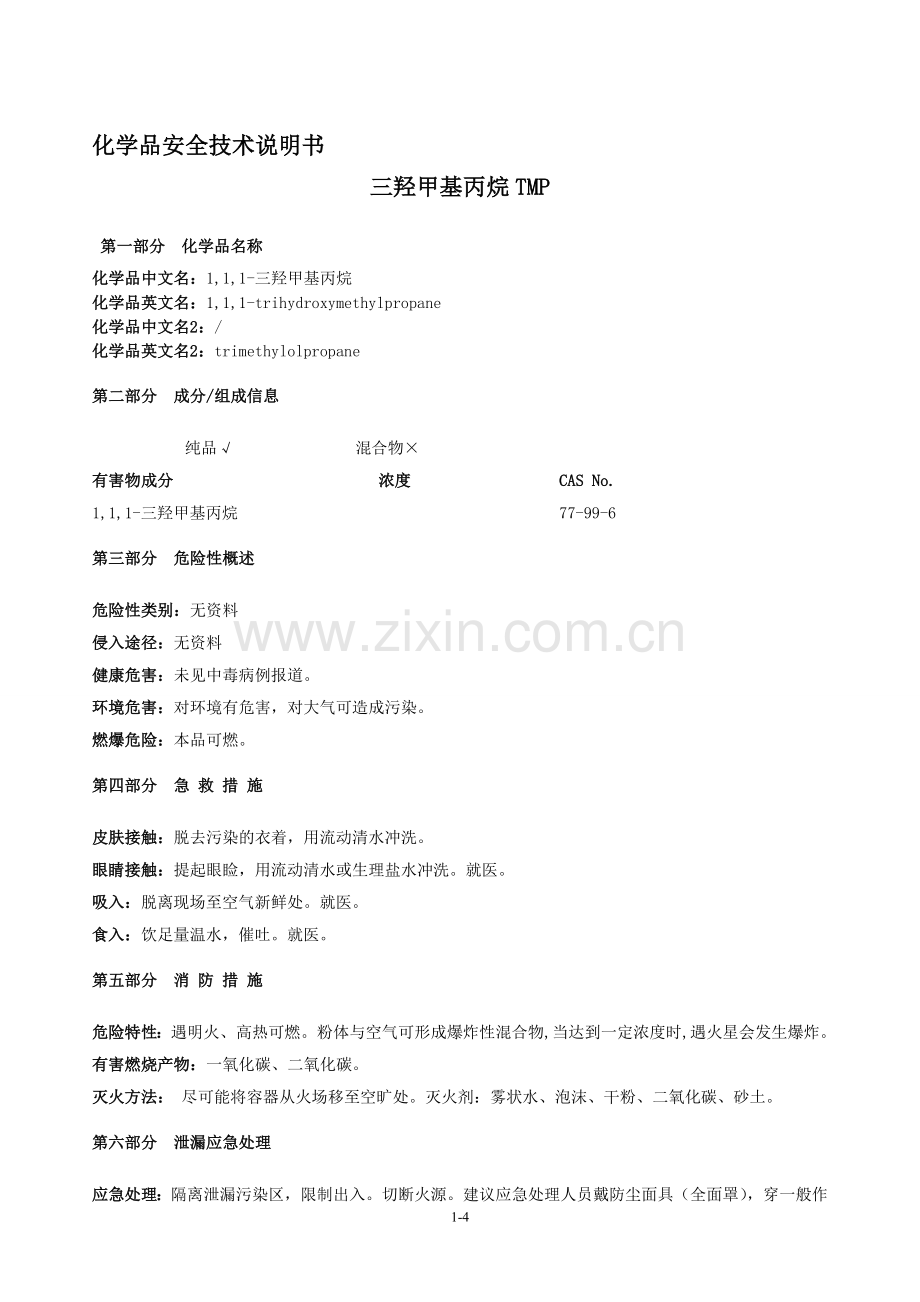 化学品安全技术说明书

三羟甲基丙烷TMP

第一部分 化学品名称

化学品中文名：1,1,1-三羟甲基丙烷
化学品英文名：1,1,1-trihydroxymethylpropane
化学品中文名2：/
化学品英文名2：trimethylolpropane

第二部分 成分/组成信息

纯品√ 混合物×

| 有害物成分 | 浓度 | CAS No. |
|---|---|---|
| 1,1,1-三羟甲基丙烷 | | 77-99-6 |

第三部分 危险性概述

危险性类别：无资料
侵入途径：无资料
健康危害：未见中毒病例报道。
环境危害：对环境有危害，对大气可造成污染。
燃爆危险：本品可燃。

www.zixin.com.cn

第四部分 急 救 措 施

皮肤接触：脱去污染的衣着，用流动清水冲洗。
眼睛接触：提起眼睑，用流动清水或生理盐水冲洗。就医。
吸入：脱离现场至空气新鲜处。就医。
食入：饮足量温水，催吐。就医。

第五部分 消 防 措 施

危险特性：遇明火、高热可燃。粉体与空气可形成爆炸性混合物,当达到一定浓度时,遇火星会发生爆炸。
有害燃烧产物：一氧化碳、二氧化碳。
灭火方法： 尽可能将容器从火场移至空旷处。灭火剂：雾状水、泡沫、干粉、二氧化碳、砂土。

第六部分 泄漏应急处理

应急处理：隔离泄漏污染区，限制出入。切断火源。建议应急处理人员戴防尘面具（全面罩），穿一般作

1-4